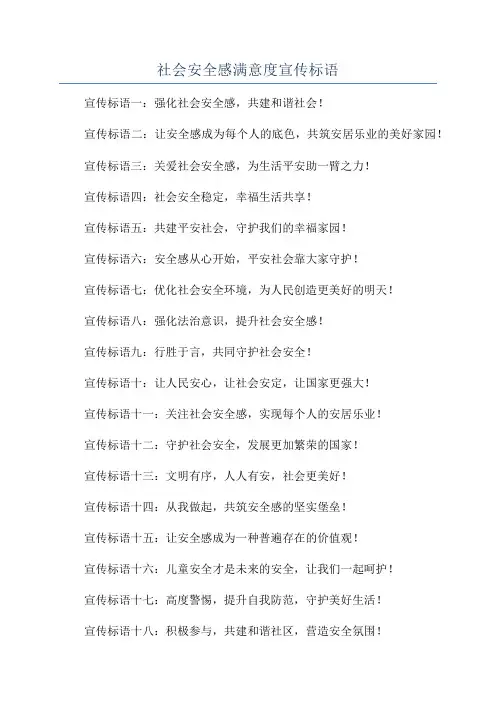 社会安全感满意度宣传标语

宣传标语一：强化社会安全感，共建和谐社会！

宣传标语二：让安全感成为每个人的底色，共筑安居乐业的美好家园！

宣传标语三：关爱社会安全感，为生活平安助一臂之力！

宣传标语四：社会安全稳定，幸福生活共享！

宣传标语五：共建平安社会，守护我们的幸福家园！

宣传标语六：安全感从心开始，平安社会靠大家守护！

宣传标语七：优化社会安全环境，为人民创造更美好的明天！

宣传标语八：强化法治意识，提升社会安全感！

宣传标语九：行胜于言，共同守护社会安全！

宣传标语十：让人民安心，让社会安定，让国家更强大！

宣传标语十一：关注社会安全感，实现每个人的安居乐业！

宣传标语十二：守护社会安全，发展更加繁荣的国家！

宣传标语十三：文明有序，人人有安，社会更美好！

宣传标语十四：从我做起，共筑安全感的坚实堡垒！

宣传标语十五：让安全感成为一种普遍存在的价值观！

宣传标语十六：儿童安全才是未来的安全，让我们一起呵护！

宣传标语十七：高度警惕，提升自我防范，守护美好生活！

宣传标语十八：积极参与，共建和谐社区，营造安全氛围！